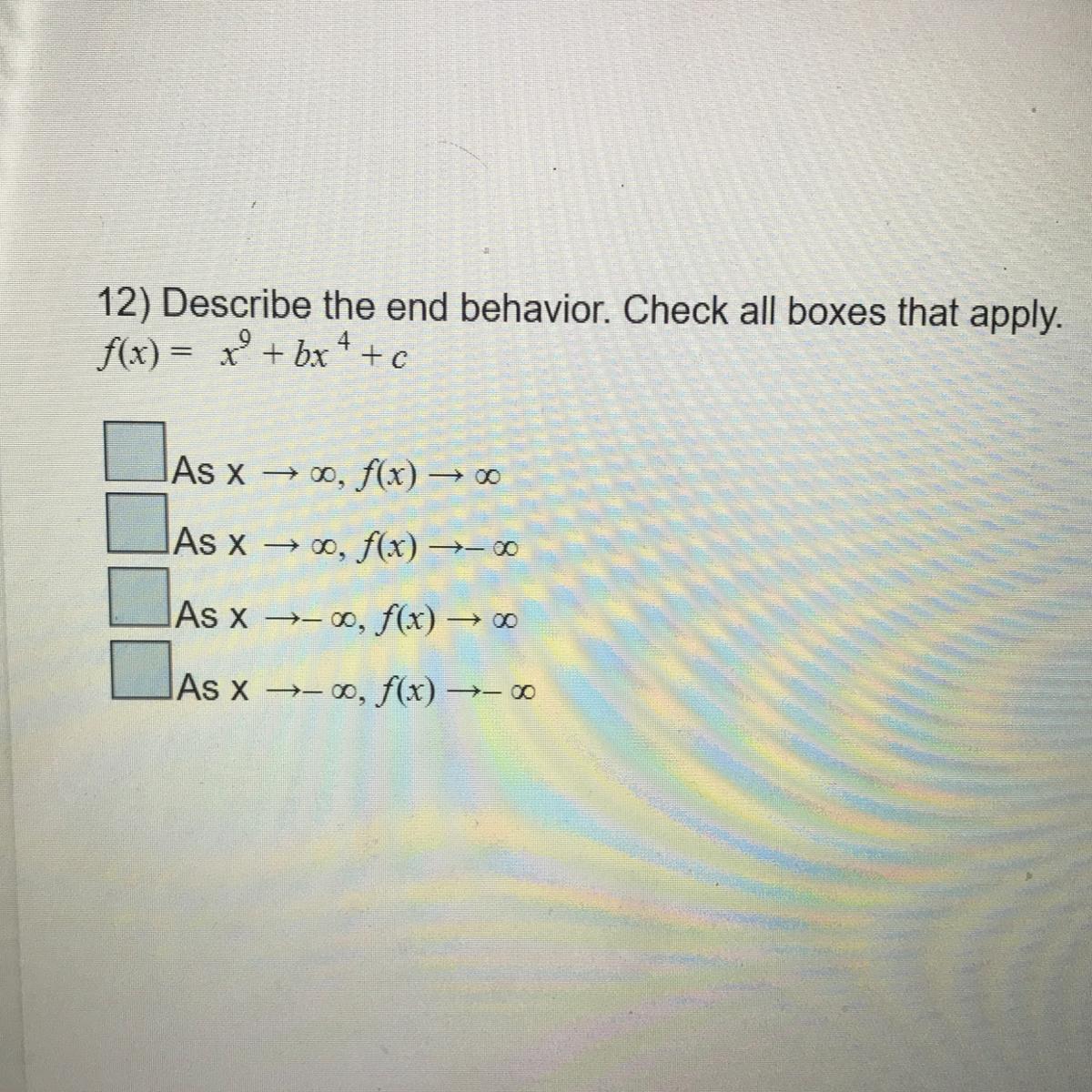 12) Describe the end behavior. Check all boxes that apply.
$f(x) = x^9 + bx^4 + c$

As x $\rightarrow \infty$, $f(x) \rightarrow \infty$
As x $\rightarrow \infty$, $f(x) \rightarrow -\infty$
As x $\rightarrow -\infty$, $f(x) \rightarrow \infty$
As x $\rightarrow -\infty$, $f(x) \rightarrow -\infty$